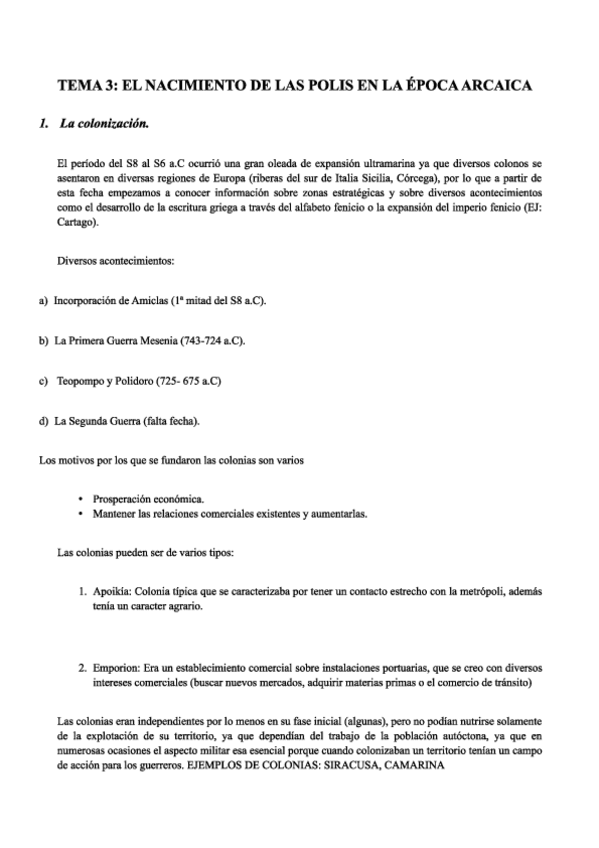 TEMA 3: EL NACIMIENTO DE LAS POLIS EN LA ÉPOCA ARCAICA

1. La colonización.

El período del S8 al S6 a.C ocurrió una gran oleada de expansión ultramarina ya que diversos colonos se asentaron en diversas regiones de Europa (riberas del sur de Italia Sicilia, Córcega), por lo que a partir de esta fecha empezamos a conocer información sobre zonas estratégicas y sobre diversos acontecimientos como el desarrollo de la escritura griega a través del alfabeto fenicio o la expansión del imperio fenicio (EJ: Cartago).

Diversos acontecimientos:

a) Incorporación de Amiclas (1ª mitad del S8 a.C).

b) La Primera Guerra Mesenia (743-724 a.C).

c) Teopompo y Polidoro (725- 675 a.C)

d) La Segunda Guerra (falta fecha).

Los motivos por los que se fundaron las colonias son varios

• Prosperación económica.
• Mantener las relaciones comerciales existentes y aumentarlas.

Las colonias pueden ser de varios tipos:

1. Apoikía: Colonia típica que se caracterizaba por tener un contacto estrecho con la metrópoli, además tenía un caracter agrario.

2. Emporion: Era un establecimiento comercial sobre instalaciones portuarias, que se creo con diversos intereses comerciales (buscar nuevos mercados, adquirir materias primas o el comercio de tránsito)

Las colonias eran independientes por lo menos en su fase inicial (algunas), pero no podían nutrirse solamente de la explotación de su territorio, ya que dependían del trabajo de la población autóctona, ya que en numerosas ocasiones el aspecto militar esa esencial porque cuando colonizaban un territorio tenían un campo de acción para los guerreros. EJEMPLOS DE COLONIAS: SIRACUSA, CAMARINA